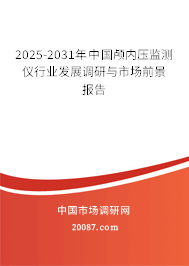 2025-2031年中国颅内压监测仪行业发展调研与市场前景报告

中国市场调研网

20087.com